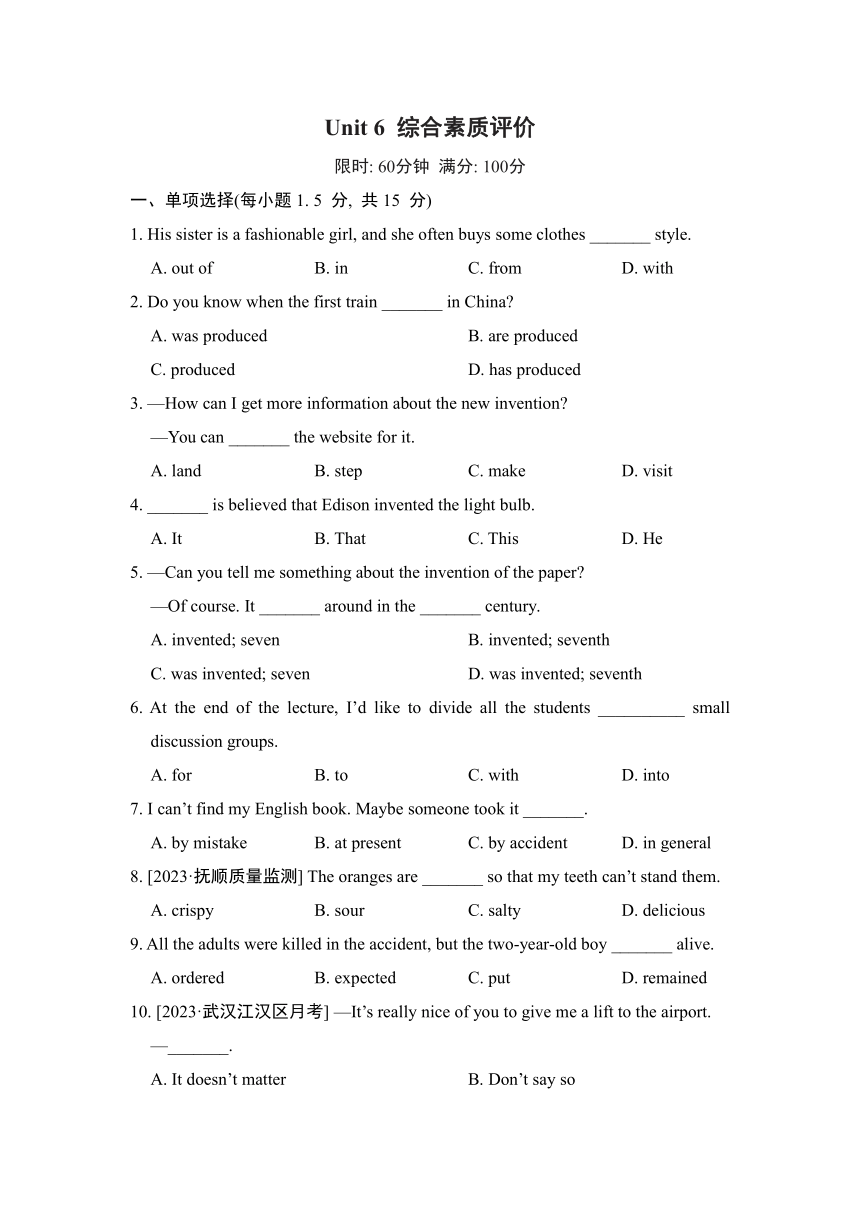 Unit 6  综合素质评价

限时: 60分钟  满分: 100分

一、单项选择(每小题 1. 5 分, 共 15 分)

1. His sister is a fashionable girl, and she often buys some clothes _______ style.

A. out of  B. in  C. from  D. with

2. Do you know when the first train _______ in China?

A. was produced  B. are produced

C. produced  D. has produced

3. —How can I get more information about the new invention?

—You can _______ the website for it.

A. land  B. step  C. make  D. visit

4. _______ is believed that Edison invented the light bulb.

A. It  B. That  C. This  D. He

5. —Can you tell me something about the invention of the paper?

—Of course. It _______ around in the _______ century.

A. invented; seven  B. invented; seventh

C. was invented; seven  D. was invented; seventh

6. At the end of the lecture, I'd like to divide all the students __________ small discussion groups.

A. for  B. to  C. with  D. into

7. I can't find my English book. Maybe someone took it _______.

A. by mistake  B. at present  C. by accident  D. in general

8. [2023·抚顺质量监测] The oranges are _______ so that my teeth can't stand them.

A. crispy  B. sour  C. salty  D. delicious

9. All the adults were killed in the accident, but the two-year-old boy _______ alive.

A. ordered  B. expected  C. put  D. remained

10. [2023·武汉江汉区月考] —It's really nice of you to give me a lift to the airport.

—_______.

A. It doesn't matter  B. Don't say so